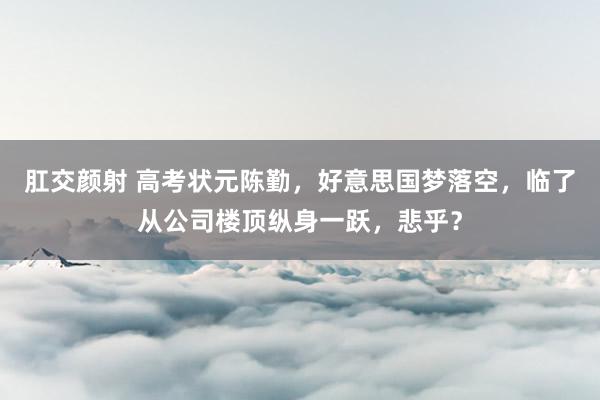 肛交颜射 高考状元陈勤，好意思国梦落空，临了从公司楼顶纵身一跃，悲乎？